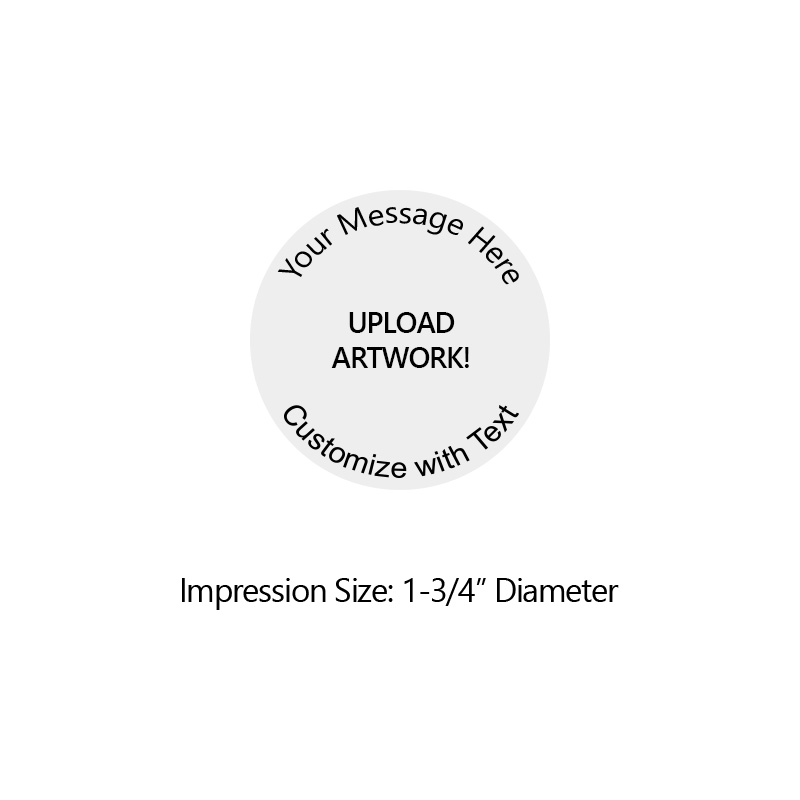 Your Message Here

UPLOAD
ARTWORK!

Customize with Text

Impression Size: 1-3/4" Diameter